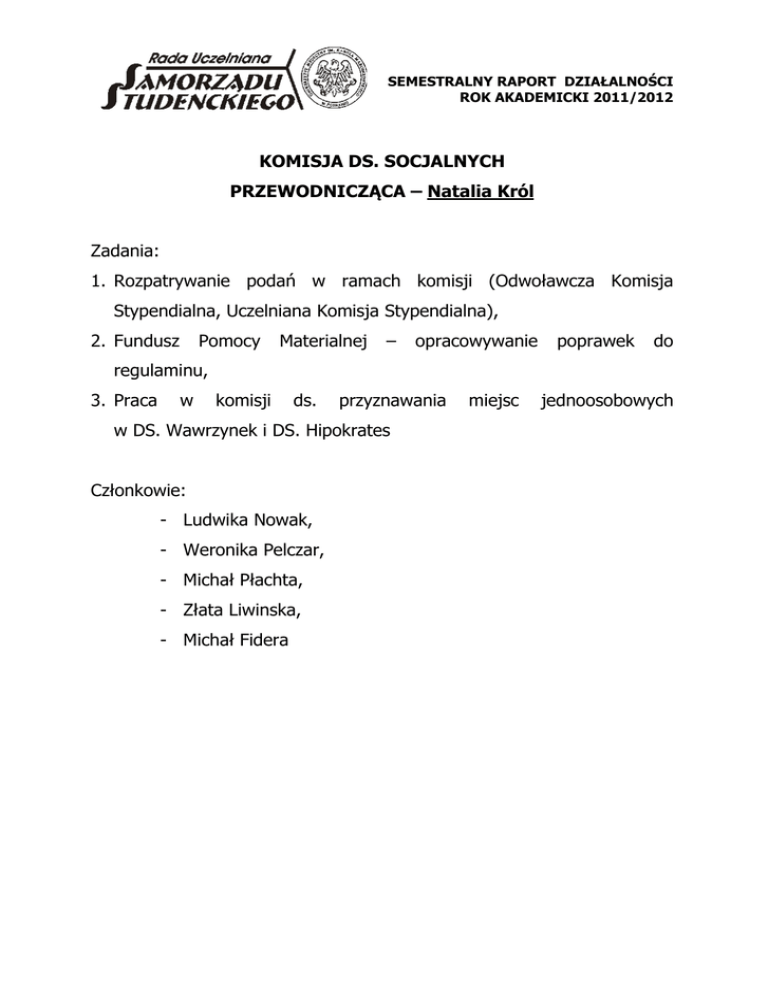 Rada Uczelniana
SAMORZĄDU STUDENCKIEGO

SEMESTRALNY RAPORT DZIAŁALNOŚCI
ROK AKADEMICKI 2011/2012

KOMISJA DS. SOCJALNYCH
PRZEWODNICZĄCA – Natalia Król

Zadania:
1. Rozpatrywanie podań w ramach komisji (Odwoławcza Komisja Stypendialna, Uczelniana Komisja Stypendialna),
2. Fundusz Pomocy Materialnej – opracowywanie poprawek do regulaminu,
3. Praca w komisji ds. przyznawania miejsc jednoosobowych w DS. Wawrzynek i DS. Hipokrates

Członkowie:
- Ludwika Nowak,
- Weronika Pelczar,
- Michał Płachta,
- Złata Liwinska,
- Michał Fidera